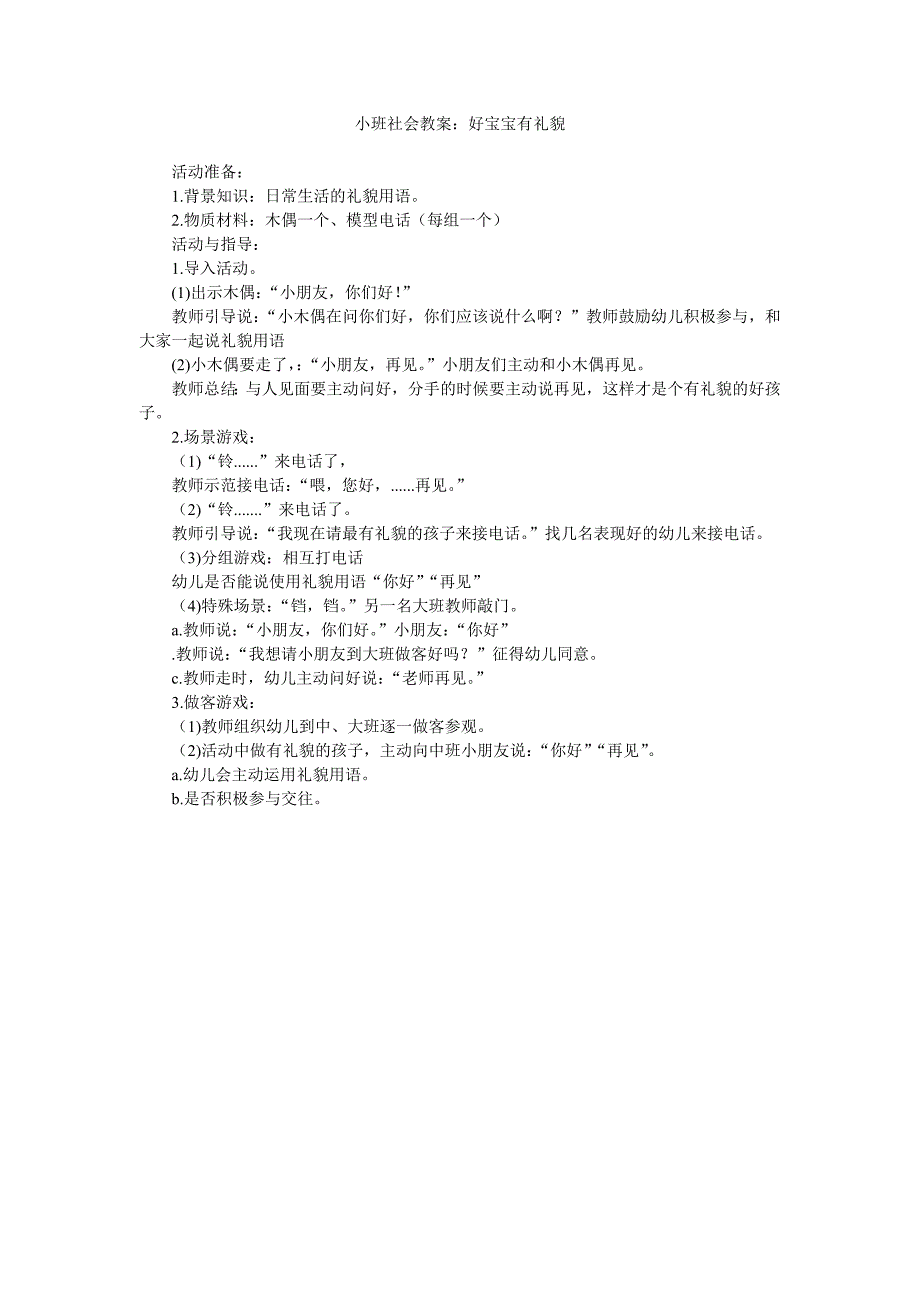 小班社会教案：好宝宝有礼貌

活动准备：

1.背景知识：日常生活的礼貌用语。

2.物质材料：木偶一个、模型电话（每组一个）

活动与指导：

1.导入活动。

(1)出示木偶：“小朋友，你们好！”

教师引导说：“小木偶在问你们好，你们应该说什么啊？”教师鼓励幼儿积极参与，和大家一起说礼貌用语

(2)小木偶要走了，:“小朋友，再见。”小朋友们主动和小木偶再见。

教师总结 与人见面要主动问好，分手的时候要主动说再见，这样才是个有礼貌的好孩子。

2.场景游戏：

（1)“铃......”来电话了，

教师示范接电话：“喂，您好，......再见。”

（2)“铃.......”来电话了。

教师引导说：“我现在请最有礼貌的孩子来接电话。”找几名表现好的幼儿来接电话。

（3)分组游戏：相互打电话

幼儿是否能说使用礼貌用语“你好”“再见”

（4)特殊场景：“铛，铛。”另一名大班教师敲门。

a.教师说：“小朋友，你们好。”小朋友：“你好”

.教师说：“我想请小朋友到大班做客好吗？”征得幼儿同意。

c.教师走时，幼儿主动问好说：“老师再见。”

3.做客游戏：

（1)教师组织幼儿到中、大班逐一做客参观。

（2)活动中做有礼貌的孩子，主动向中班小朋友说：“你好”“再见”。

a.幼儿会主动运用礼貌用语。

b.是否积极参与交往。